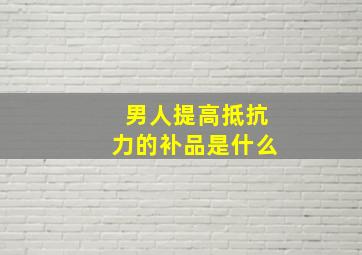 男人提高抵抗力的补品是什么